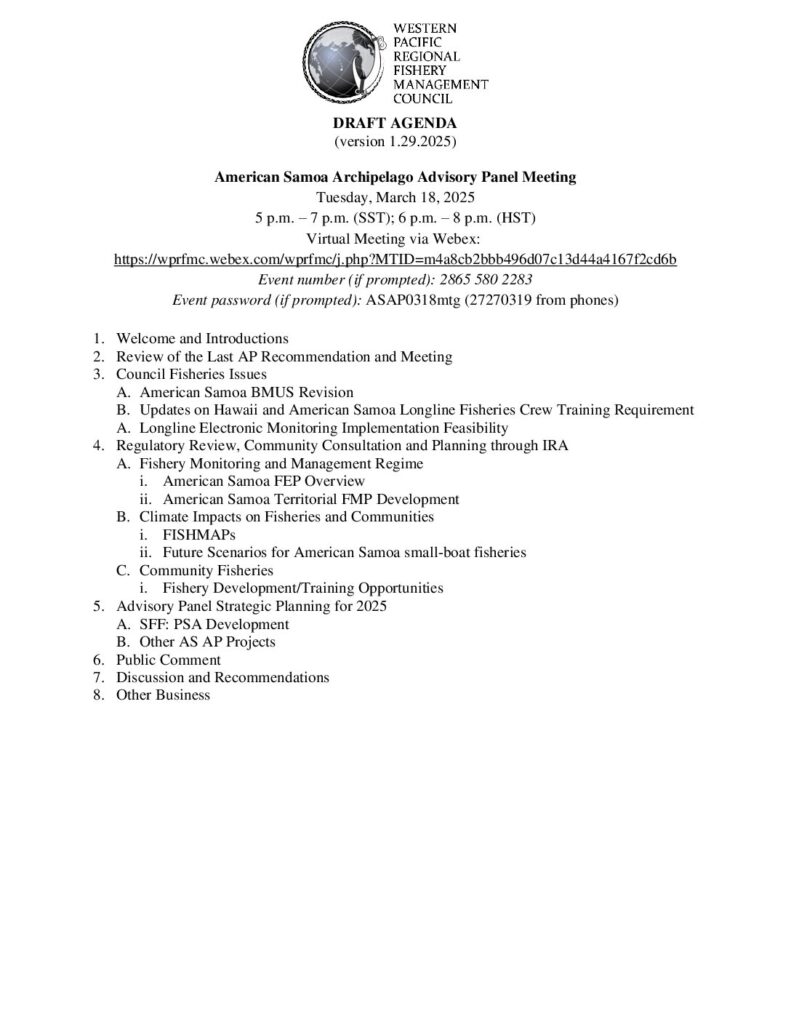 WESTERN
PACIFIC
REGIONAL
FISHERY
MANAGEMENT
COUNCIL

DRAFT AGENDA
(version 1.29.2025)

American Samoa Archipelago Advisory Panel Meeting
Tuesday, March 18, 2025
5 p.m. – 7 p.m. (SST); 6 p.m. – 8 p.m. (HST)
Virtual Meeting via Webex:
https://wprfmc.webex.com/wprfmc/j.php?MTID=m4a8cb2bbb496d07c13d44a4167f2cd6b
Event number (if prompted): 2865 580 2283
Event password (if prompted): ASAP0318mtg (27270319 from phones)

1. Welcome and Introductions
2. Review of the Last AP Recommendation and Meeting
3. Council Fisheries Issues
A. American Samoa BMUS Revision
B. Updates on Hawaii and American Samoa Longline Fisheries Crew Training Requirement
A. Longline Electronic Monitoring Implementation Feasibility
4. Regulatory Review, Community Consultation and Planning through IRA
A. Fishery Monitoring and Management Regime
i. American Samoa FEP Overview
ii. American Samoa Territorial FMP Development
B. Climate Impacts on Fisheries and Communities
i. FISHMAPs
ii. Future Scenarios for American Samoa small-boat fisheries
C. Community Fisheries
i. Fishery Development/Training Opportunities
5. Advisory Panel Strategic Planning for 2025
A. SFF: PSA Development
B. Other AS AP Projects
6. Public Comment
7. Discussion and Recommendations
8. Other Business